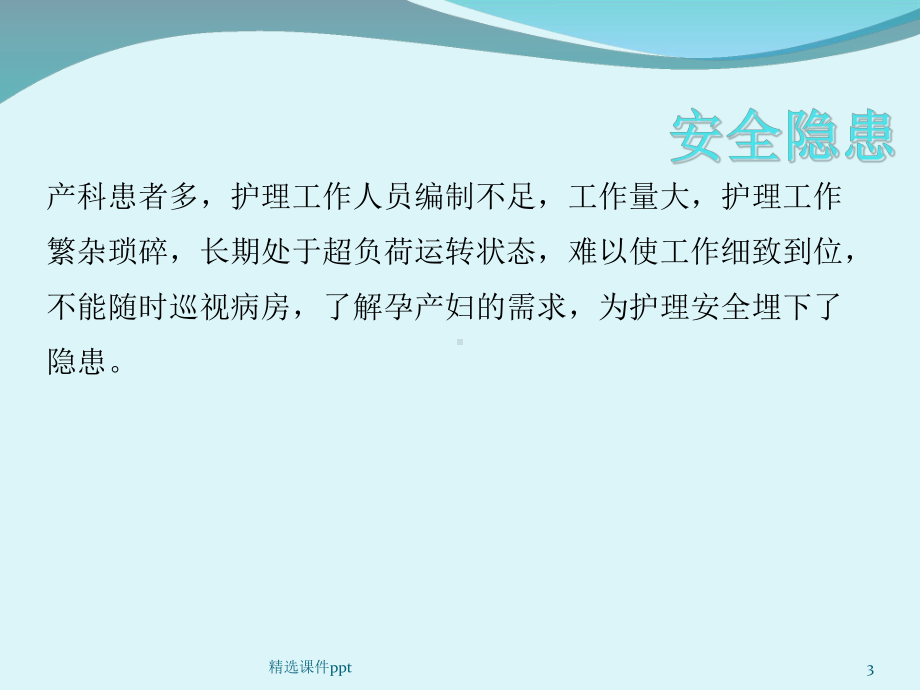 安全隐患

产科患者多，护理工作人员编制不足，工作量大，护理工作繁杂琐碎，长期处于超负荷运转状态，难以使工作细致到位，不能随时巡视病房，了解孕产妇的需求，为护理安全埋下了隐患。

精选课件ppt

3